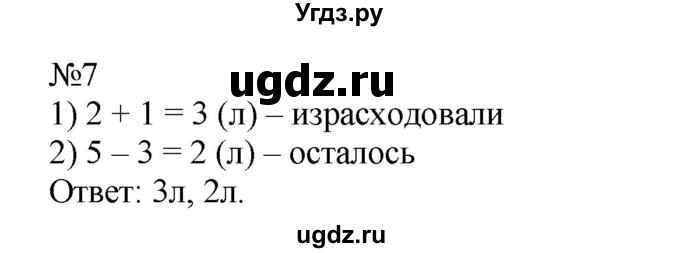 Угдз.ру

№7
ugdz.ru
1) $2 + 1 = 3$ (л) – израсходовали
2) $5 – 3 = 2$ (л) – осталось
Ответ: 3л, 2л.

ugdz.ru